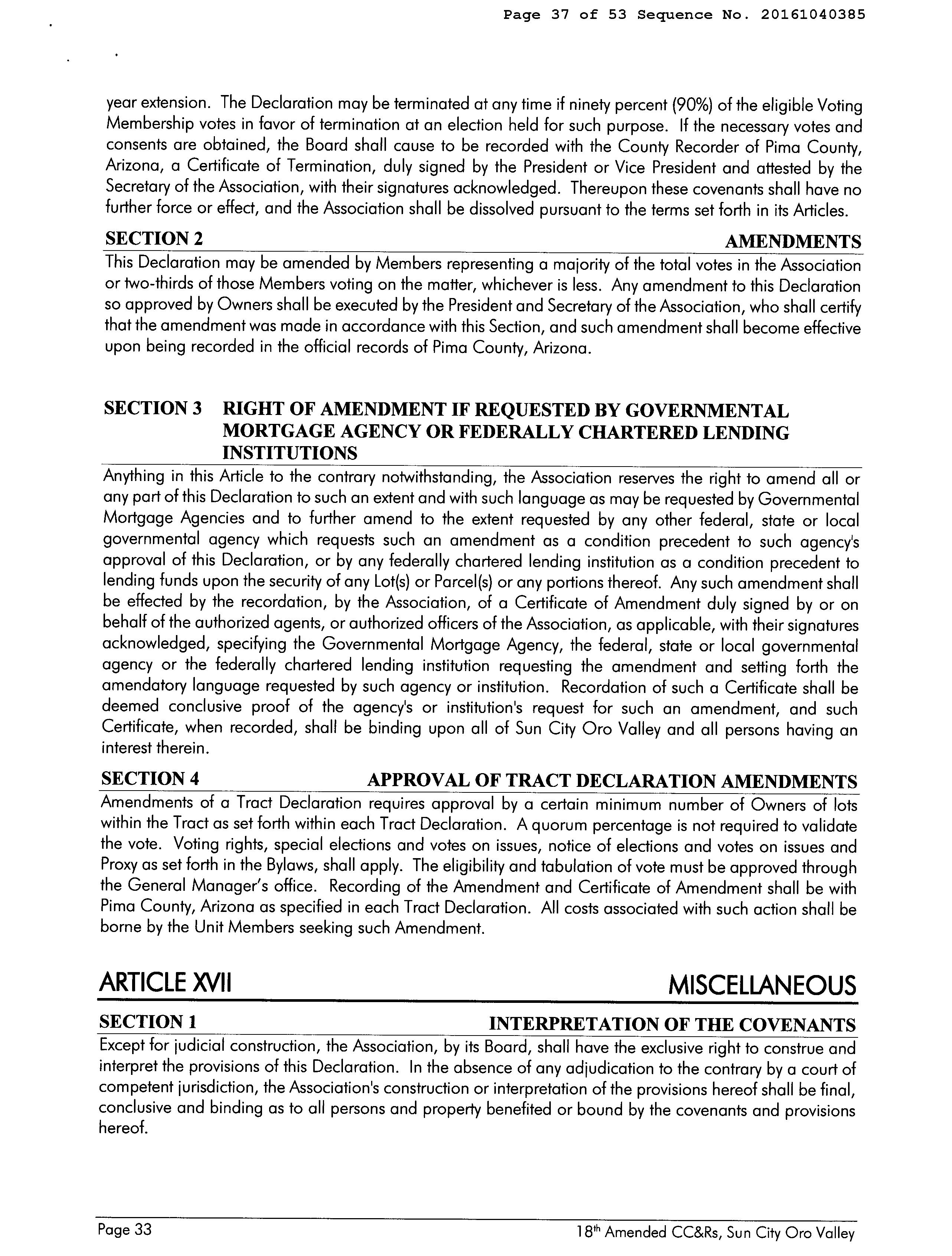 Page 37 of 53 Sequence No. 20161040385

year extension. The Declaration may be terminated at any time if ninety percent (90%) of the eligible Voting Membership votes in favor of termination at an election held for such purpose. If the necessary votes and consents are obtained, the Board shall cause to be recorded with the County Recorder of Pima County, Arizona, a Certificate of Termination, duly signed by the President or Vice President and attested by the Secretary of the Association, with their signatures acknowledged. Thereupon these covenants shall have no further force or effect, and the Association shall be dissolved pursuant to the terms set forth in its Articles.

SECTION 2 AMENDMENTS

This Declaration may be amended by Members representing a majority of the total votes in the Association or two-thirds of those Members voting on the matter, whichever is less. Any amendment to this Declaration so approved by Owners shall be executed by the President and Secretary of the Association, who shall certify that the amendment was made in accordance with this Section, and such amendment shall become effective upon being recorded in the official records of Pima County, Arizona.

SECTION 3 RIGHT OF AMENDMENT IF REQUESTED BY GOVERNMENTAL MORTGAGE AGENCY OR FEDERALLY CHARTERED LENDING INSTITUTIONS

Anything in this Article to the contrary notwithstanding, the Association reserves the right to amend all or any part of this Declaration to such an extent and with such language as may be requested by Governmental Mortgage Agencies and to further amend to the extent requested by any other federal, state or local governmental agency which requests such an amendment as a condition precedent to such agency's approval of this Declaration, or by any federally chartered lending institution as a condition precedent to lending funds upon the security of any Lot(s) or Parcel(s) or any portions thereof. Any such amendment shall be effected by the recordation, by the Association, of a Certificate of Amendment duly signed by or on behalf of the authorized agents, or authorized officers of the Association, as applicable, with their signatures acknowledged, specifying the Governmental Mortgage Agency, the federal, state or local governmental agency or the federally chartered lending institution requesting the amendment and setting forth the amendatory language requested by such agency or institution. Recordation of such a Certificate shall be deemed conclusive proof of the agency's or institution's request for such an amendment, and such Certificate, when recorded, shall be binding upon all of Sun City Oro Valley and all persons having an interest therein.

SECTION 4 APPROVAL OF TRACT DECLARATION AMENDMENTS

Amendments of a Tract Declaration requires approval by a certain minimum number of Owners of lots within the Tract as set forth within each Tract Declaration. A quorum percentage is not required to validate the vote. Voting rights, special elections and votes on issues, notice of elections and votes on issues and Proxy as set forth in the Bylaws, shall apply. The eligibility and tabulation of vote must be approved through the General Manager's office. Recording of the Amendment and Certificate of Amendment shall be with Pima County, Arizona as specified in each Tract Declaration. All costs associated with such action shall be borne by the Unit Members seeking such Amendment.

ARTICLE XVII MISCELLANEOUS

SECTION 1 INTERPRETATION OF THE COVENANTS

Except for judicial construction, the Association, by its Board, shall have the exclusive right to construe and interpret the provisions of this Declaration. In the absence of any adjudication to the contrary by a court of competent jurisdiction, the Association's construction or interpretation of the provisions hereof shall be final, conclusive and binding as to all persons and property benefited or bound by the covenants and provisions hereof.

Page 33 18$^{th}$ Amended CC&Rs, Sun City Oro Valley